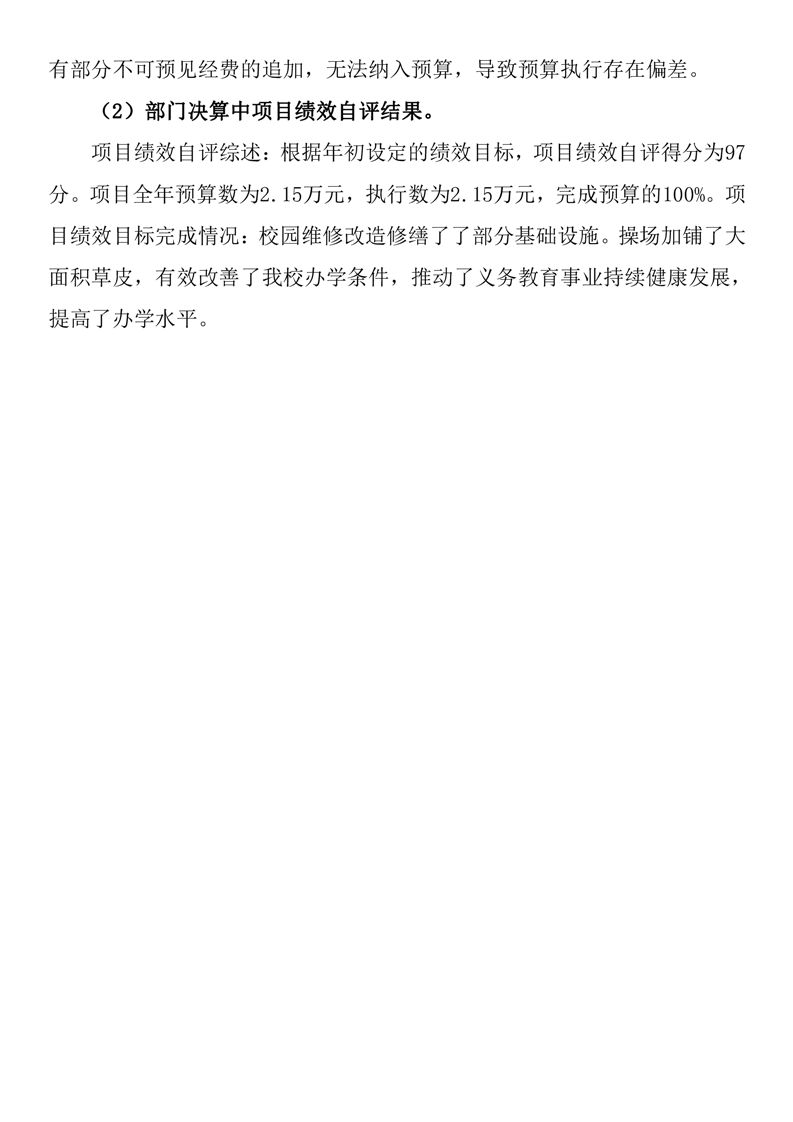 有部分不可预见经费的追加，无法纳入预算，导致预算执行存在偏差。

（2）部门决算中项目绩效自评结果。

项目绩效自评综述：根据年初设定的绩效目标，项目绩效自评得分为97分。项目全年预算数为2.15万元，执行数为2.15万元，完成预算的100%。项目绩效目标完成情况：校园维修改造修缮了了部分基础设施。操场加铺了大面积草皮，有效改善了我校办学条件，推动了义务教育事业持续健康发展，提高了办学水平。